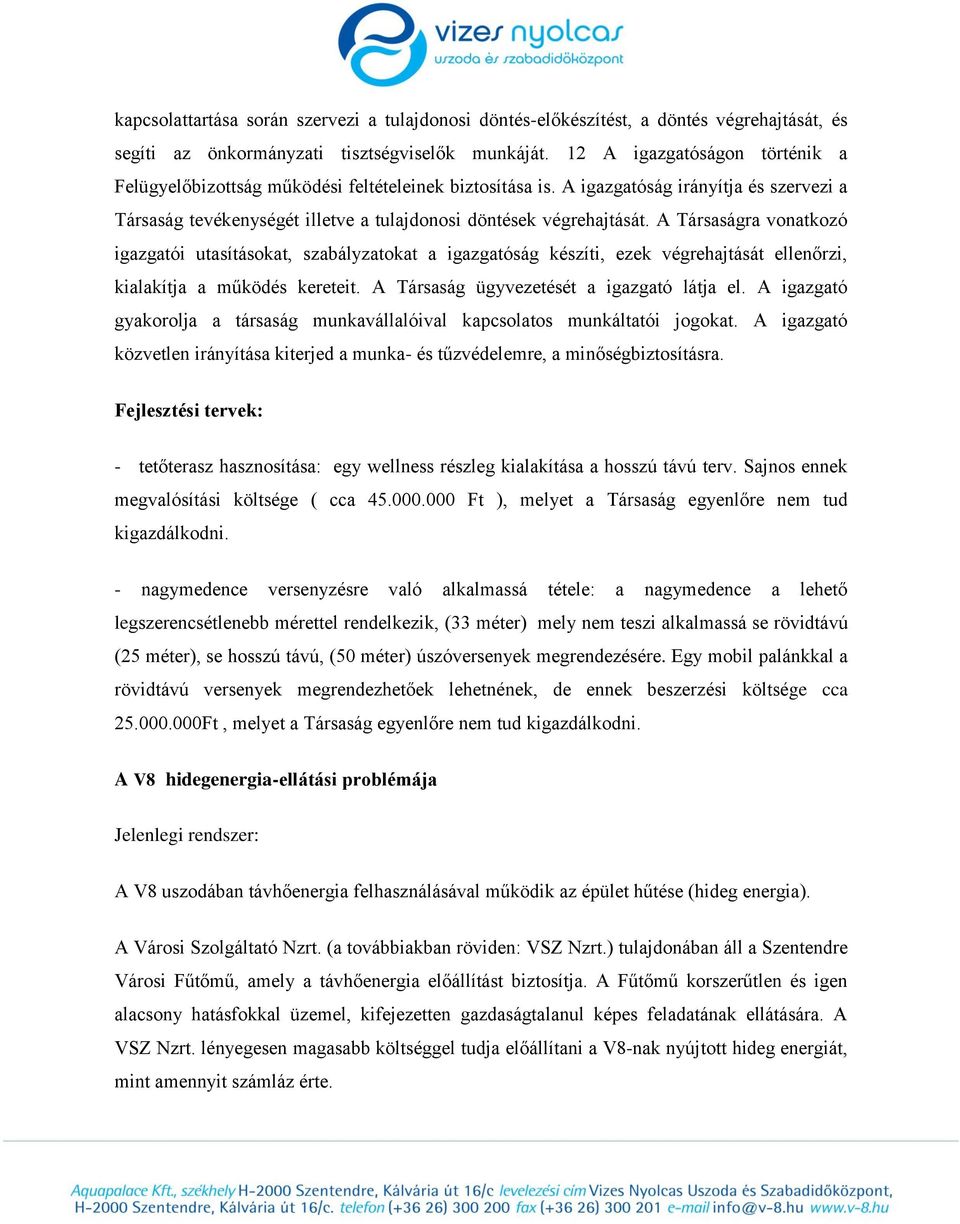 vizes nyolcas
uszoda és szabadidőközpont

kapcsolattartása során szervezi a tulajdonosi döntés-előkészítést, a döntés végrehajtását, és segíti az önkormányzati tisztségviselők munkáját. 12 A igazgatóságon történik a Felügyelőbizottság működési feltételeinek biztosítása is. A igazgatóság irányítja és szervezi a Társaság tevékenységét illetve a tulajdonosi döntések végrehajtását. A Társaságra vonatkozó igazgatói utasításokat, szabályzatokat a igazgatóság készíti, ezek végrehajtását ellenőrzi, kialakítja a működés kereteit. A Társaság ügyvezetését a igazgató látja el. A igazgató gyakorolja a társaság munkavállalóival kapcsolatos munkáltatói jogokat. A igazgató közvetlen irányítása kiterjed a munka- és tűzvédelemre, a minőségbiztosításra.

Fejlesztési tervek:

- tetőterasz hasznosítása: egy wellness részleg kialakítása a hosszú távú terv. Sajnos ennek megvalósítási költsége ( cca 45.000.000 Ft ), melyet a Társaság egyenlőre nem tud kigazdálkodni.

- nagymedence versenyzésre való alkalmassá tétele: a nagymedence a lehető legszerencsétlenebb mérettel rendelkezik, (33 méter) mely nem teszi alkalmassá se rövidtávú (25 méter), se hosszú távú, (50 méter) úszóversenyek megrendezésére. Egy mobil palánkkal a rövidtávú versenyek megrendezhetőek lehetnének, de ennek beszerzési költsége cca 25.000.000Ft , melyet a Társaság egyenlőre nem tud kigazdálkodni.

A V8 hidegenergia-ellátási problémája

Jelenlegi rendszer:

A V8 uszodában távhőenergia felhasználásával működik az épület hűtése (hideg energia).

A Városi Szolgáltató Nzrt. (a továbbiakban röviden: VSZ Nzrt.) tulajdonában áll a Szentendre Városi Fűtőmű, amely a távhőenergia előállítást biztosítja. A Fűtőmű korszerűtlen és igen alacsony hatásfokkal üzemel, kifejezetten gazdaságtalanul képes feladatának ellátására. A VSZ Nzrt. lényegesen magasabb költséggel tudja előállítani a V8-nak nyújtott hideg energiát, mint amennyit számláz érte.

Aquapalace Kft., székhely H-2000 Szentendre, Kálvária út 16/c levelezési cím Vizes Nyolcas Uszoda és Szabadidőközpont, H-2000 Szentendre, Kálvária út 16/c. telefon (+36 26) 300 200 fax (+36 26) 300 201 e-mail info@v-8.hu www.v-8.hu